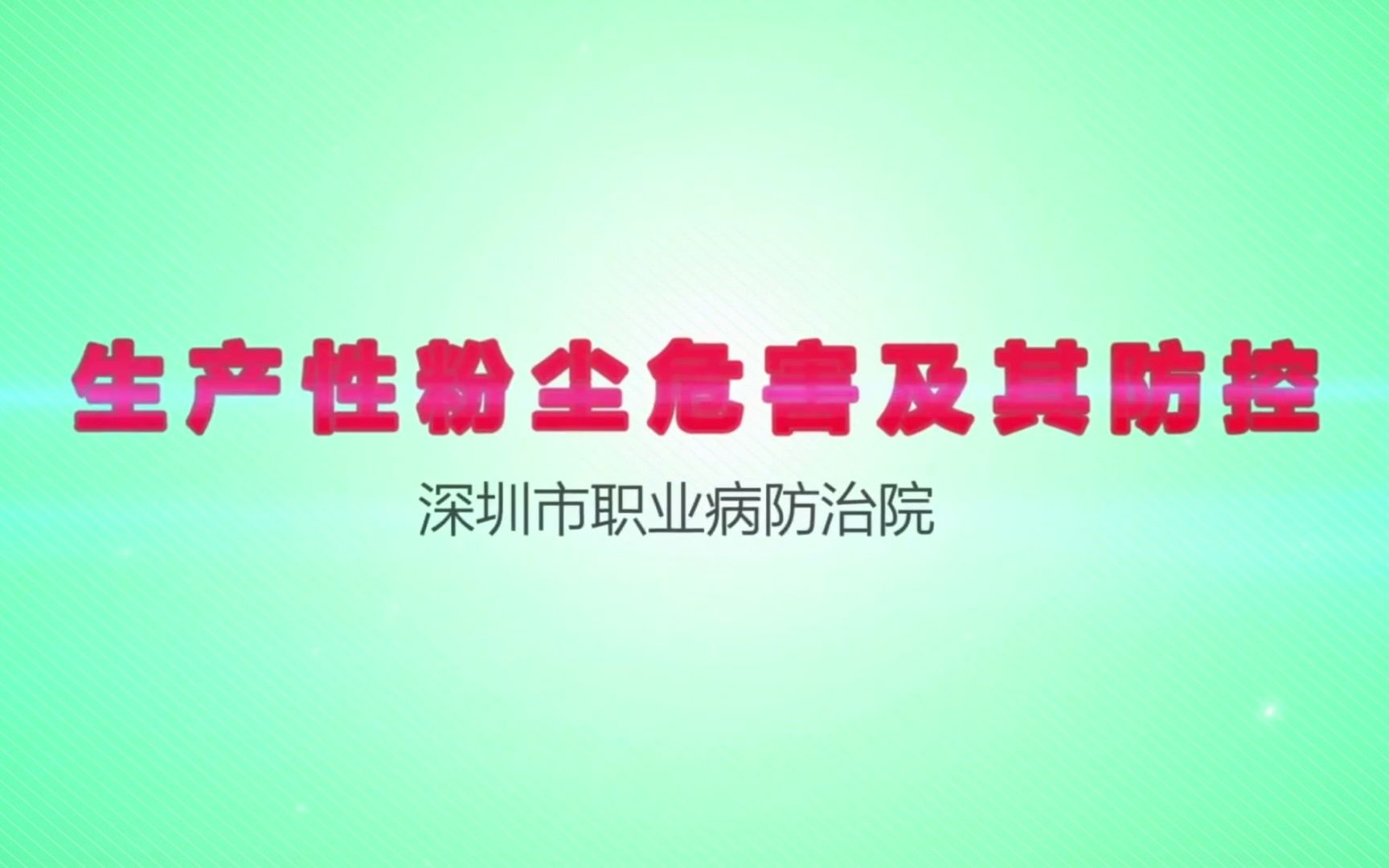 生产性粉尘危害及其防控

深圳市职业病防治院